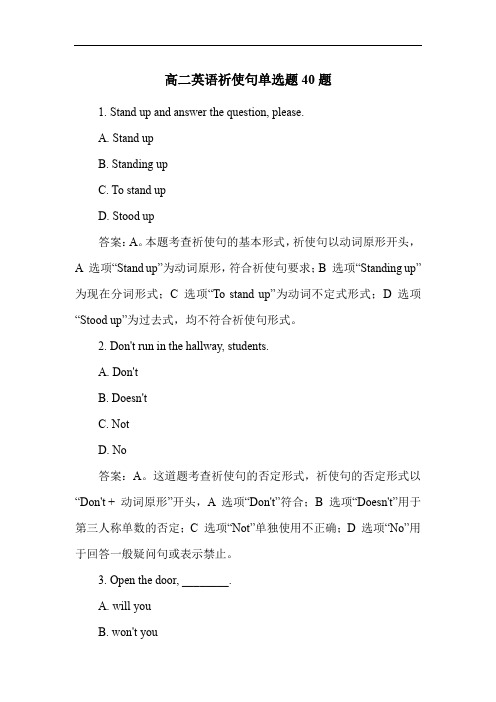 高二英语祈使句单选题 40 题

1. Stand up and answer the question, please.

A. Stand up

B. Standing up

C. To stand up

D. Stood up

答案：A。本题考查祈使句的基本形式，祈使句以动词原形开头，A 选项“Stand up”为动词原形，符合祈使句要求；B 选项“Standing up”为现在分词形式；C 选项“To stand up”为动词不定式形式；D 选项“Stood up”为过去式，均不符合祈使句形式。

2. Don't run in the hallway, students.

A. Don't

B. Doesn't

C. Not

D. No

答案：A。这道题考查祈使句的否定形式，祈使句的否定形式以“Don't + 动词原形”开头，A 选项“Don't”符合；B 选项“Doesn't”用于第三人称单数的否定；C 选项“Not”单独使用不正确；D 选项“No”用于回答一般疑问句或表示禁止。

3. Open the door, ________.

A. will you

B. won't you